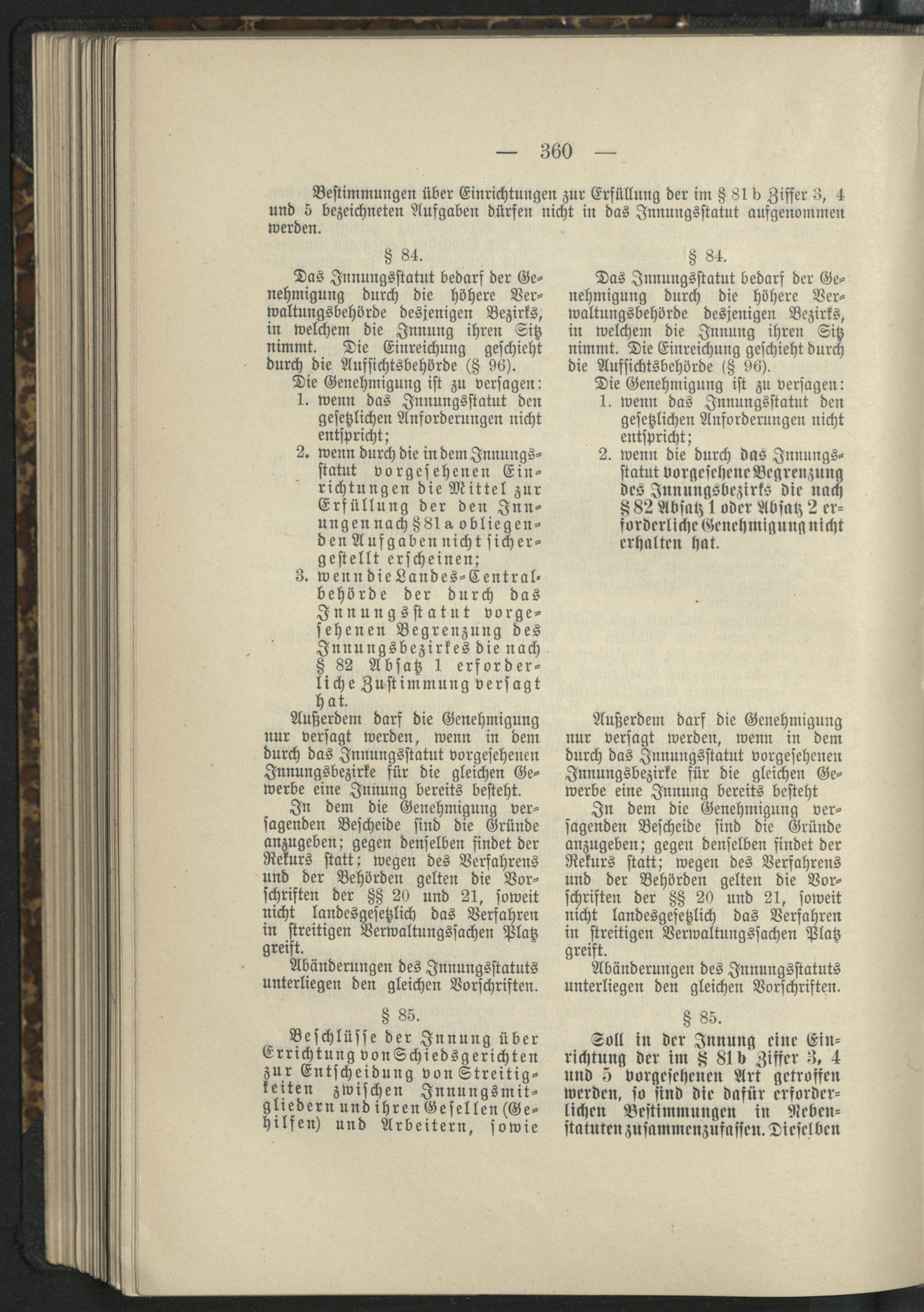 — 360 —

Bestimmungen über Einrichtungen zur Erfüllung der im § 81 b Ziffer 3, 4 und 5 bezeichneten Aufgaben dürfen nicht in das Innungsstatut aufgenommen werden.

§ 84.

Das Innungsstatut bedarf der Genehmigung durch die höhere Verwaltungsbehörde desjenigen Bezirks, in welchem die Innung ihren Sitz nimmt. Die Einreichung geschieht durch die Aufsichtsbehörde (§ 96).

Die Genehmigung ist zu versagen:
1. wenn das Innungsstatut den gesetzlichen Anforderungen nicht entspricht;
2. wenn durch die in dem Innungsstatut vorgesehenen Einrichtungen die Mittel zur Erfüllung der den Innungen nach § 81 a obliegenden Aufgaben nicht sichergestellt erscheinen;
3. wenn die Landes-Centralbehörde der durch das Innungsstatut vorgesehenen Begrenzung des Innungsbezirkes die nach § 82 Absatz 1 erforderliche Zustimmung versagt hat.

Außerdem darf die Genehmigung nur versagt werden, wenn in dem durch das Innungsstatut vorgesehenen Innungsbezirke für die gleichen Gewerbe eine Innung bereits besteht.

In dem die Genehmigung versagenden Bescheide sind die Gründe anzugeben; gegen denselben findet der Rekurs statt; wegen des Verfahrens und der Behörden gelten die Vorschriften der §§ 20 und 21, soweit nicht landesgesetzlich das Verfahren in streitigen Verwaltungssachen Platz greift.

Abänderungen des Innungsstatuts unterliegen den gleichen Vorschriften.

§ 85.

Beschlüsse der Innung über Errichtung von Schiedsgerichten zur Entscheidung von Streitigkeiten zwischen Innungsmitgliedern und ihren Gesellen (Gehilfen) und Arbeitern, sowie

§ 84.

Das Innungsstatut bedarf der Genehmigung durch die höhere Verwaltungsbehörde desjenigen Bezirks, in welchem die Innung ihren Sitz nimmt. Die Einreichung geschieht durch die Aufsichtsbehörde (§ 96).

Die Genehmigung ist zu versagen:
1. wenn das Innungsstatut den gesetzlichen Anforderungen nicht entspricht;
2. wenn die durch das Innungsstatut vorgesehene Begrenzung des Innungsbezirks die nach § 82 Absatz 1 oder Absatz 2 erforderliche Genehmigung nicht erhalten hat.

Außerdem darf die Genehmigung nur versagt werden, wenn in dem durch das Innungsstatut vorgesehenen Innungsbezirke für die gleichen Gewerbe eine Innung bereits besteht

In dem die Genehmigung versagenden Bescheide sind die Gründe anzugeben; gegen denselben findet der Rekurs statt; wegen des Verfahrens und der Behörden gelten die Vorschriften der §§ 20 und 21, soweit nicht landesgesetzlich das Verfahren in streitigen Verwaltungssachen Platz greift.

Abänderungen des Innungsstatuts unterliegen den gleichen Vorschriften.

§ 85.

Soll in der Innung eine Einrichtung der im § 81 b Ziffer 3, 4 und 5 vorgesehenen Art getroffen werden, so sind die dafür erforderlichen Bestimmungen in Nebenstatuten zusammenzufassen. Dieselben